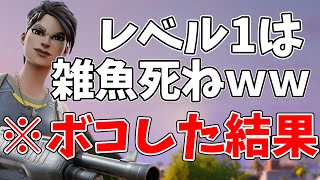 レベル1は
雑魚死ねww
※ボコした結果